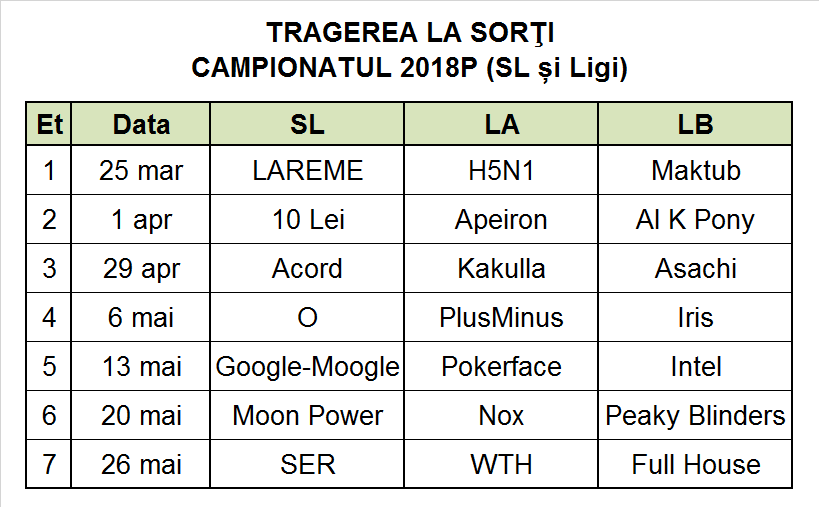 TRAGEREA LA SORŢI
CAMPIONATUL 2018P (SL și Ligi)

| Et | Data | SL | LA | LB |
|---|---|---|---|---|
| 1 | 25 mar | LAREME | H5N1 | Maktub |
| 2 | 1 apr | 10 Lei | Apeiron | Al K Pony |
| 3 | 29 apr | Acord | Kakulla | Asachi |
| 4 | 6 mai | O | PlusMinus | Iris |
| 5 | 13 mai | Google-Moogle | Pokerface | Intel |
| 6 | 20 mai | Moon Power | Nox | Peaky Blinders |
| 7 | 26 mai | SER | WTH | Full House |